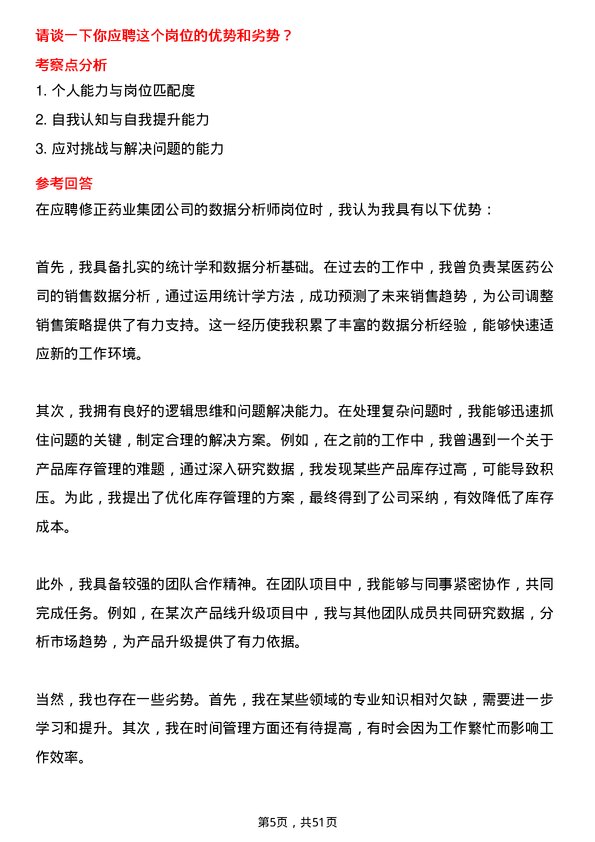 请谈一下你应聘这个岗位的优势和劣势？

考察点分析

1. 个人能力与岗位匹配度

2. 自我认知与自我提升能力

3. 应对挑战与解决问题的能力

参考回答

在应聘修正药业集团公司的数据分析师岗位时，我认为我具有以下优势：

首先，我具备扎实的统计学和数据分析基础。在过去的工作中，我曾负责某医药公司的销售数据分析，通过运用统计学方法，成功预测了未来销售趋势，为公司调整销售策略提供了有力支持。这一经历使我积累了丰富的数据分析经验，能够快速适应新的工作环境。

其次，我拥有良好的逻辑思维和问题解决能力。在处理复杂问题时，我能够迅速抓住问题的关键，制定合理的解决方案。例如，在之前的工作中，我曾遇到一个关于产品库存管理的难题，通过深入研究数据，我发现某些产品库存过高，可能导致积压。为此，我提出了优化库存管理的方案，最终得到了公司采纳，有效降低了库存成本。

此外，我具备较强的团队合作精神。在团队项目中，我能够与同事紧密协作，共同完成任务。例如，在某次产品线升级项目中，我与其他团队成员共同研究数据，分析市场趋势，为产品升级提供了有力依据。

当然，我也存在一些劣势。首先，我在某些领域的专业知识相对欠缺，需要进一步学习和提升。其次，我在时间管理方面还有待提高，有时会因为工作繁忙而影响工作效率。

第5页，共51页